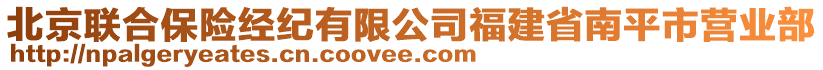 北京联合保险经纪有限公司福建省南平市营业部
http://npalgeryeates.cn.coovee.com